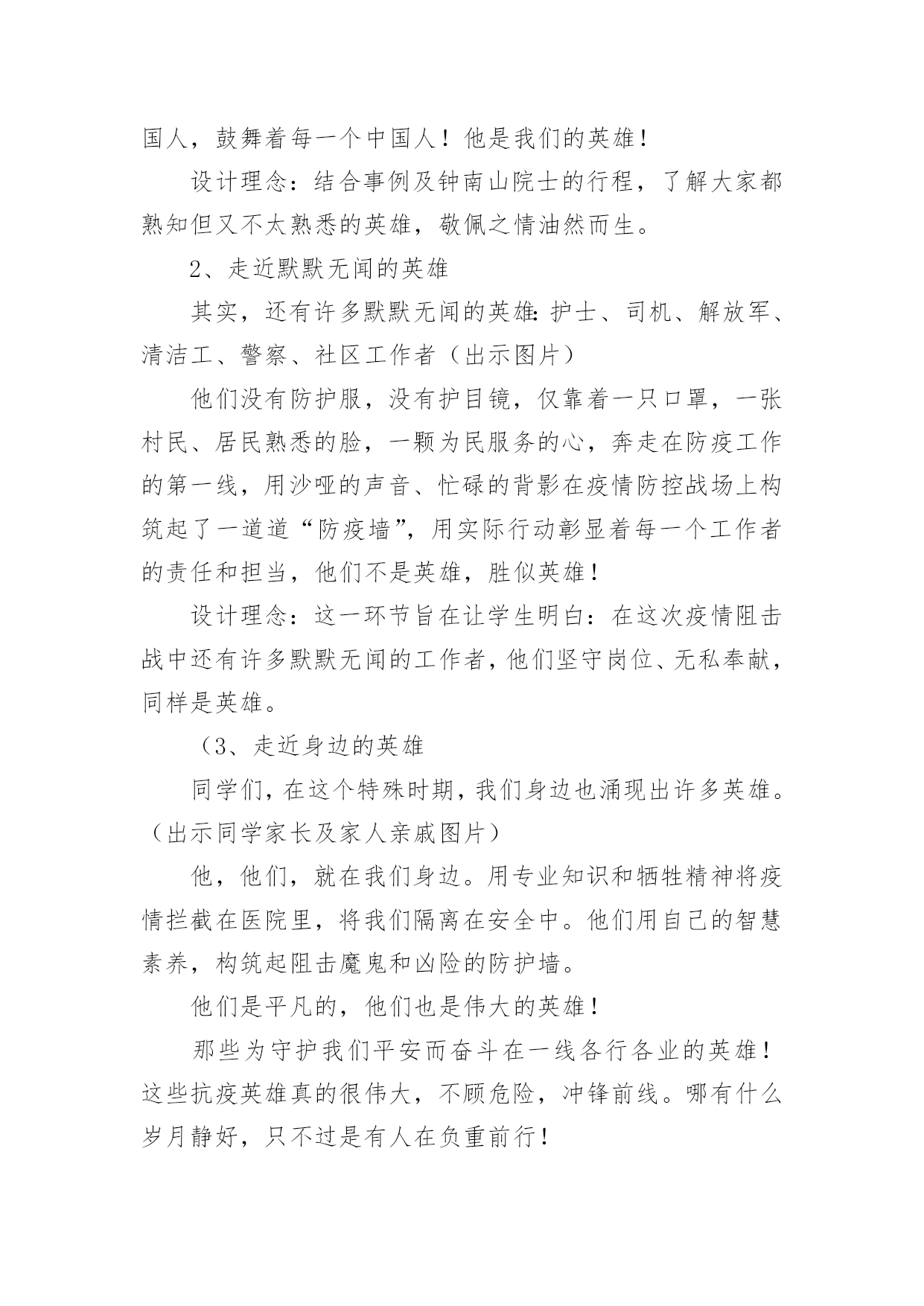 国人，鼓舞着每一个中国人！他是我们的英雄！

设计理念：结合事例及钟南山院士的行程，了解大家都熟知但又不太熟悉的英雄，敬佩之情油然而生。

2、走近默默无闻的英雄

其实，还有许多默默无闻的英雄：护士、司机、解放军、清洁工、警察、社区工作者（出示图片）

他们没有防护服，没有护目镜，仅靠着一只口罩，一张村民、居民熟悉的脸，一颗为民服务的心，奔走在防疫工作的第一线，用沙哑的声音、忙碌的背影在疫情防控战场上构筑起了一道道“防疫墙”，用实际行动彰显着每一个工作者的责任和担当，他们不是英雄，胜似英雄！

设计理念：这一环节旨在让学生明白：在这次疫情阻击战中还有许多默默无闻的工作者，他们坚守岗位、无私奉献，同样是英雄。

（3、走近身边的英雄

同学们，在这个特殊时期，我们身边也涌现出许多英雄。（出示同学家长及家人亲戚图片）

他，他们，就在我们身边。用专业知识和牺牲精神将疫情拦截在医院里，将我们隔离在安全中。他们用自己的智慧素养，构筑起阻击魔鬼和凶险的防护墙。

他们是平凡的，他们也是伟大的英雄！

那些为守护我们平安而奋斗在一线各行各业的英雄！这些抗疫英雄真的很伟大，不顾危险，冲锋前线。哪有什么岁月静好，只不过是有人在负重前行！